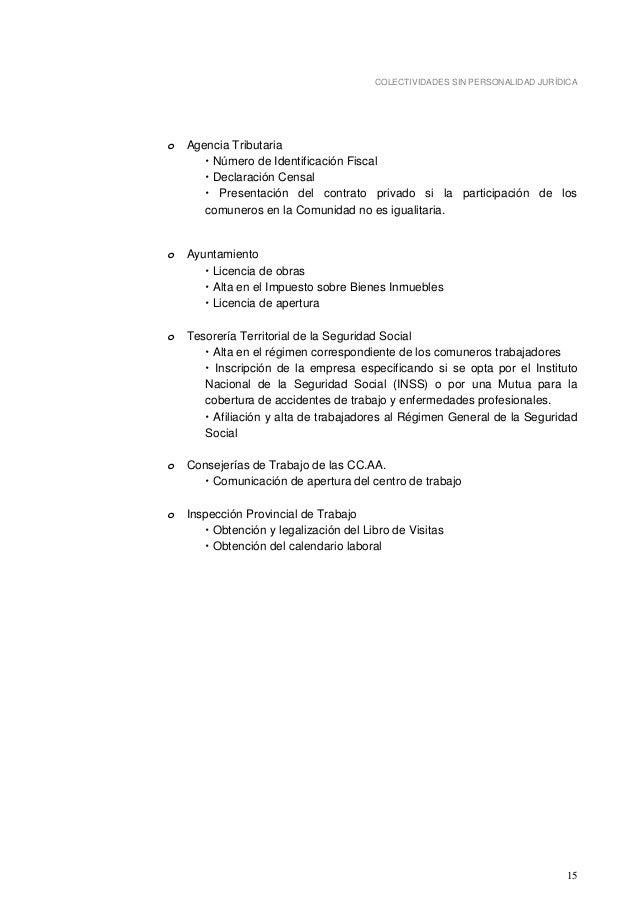 COLECTIVIDADES SIN PERSONALIDAD JURÍDICA

o Agencia Tributaria
• Número de Identificación Fiscal
• Declaración Censal
• Presentación del contrato privado si la participación de los comuneros en la Comunidad no es igualitaria.

o Ayuntamiento
• Licencia de obras
• Alta en el Impuesto sobre Bienes Inmuebles
• Licencia de apertura

o Tesorería Territorial de la Seguridad Social
• Alta en el régimen correspondiente de los comuneros trabajadores
• Inscripción de la empresa especificando si se opta por el Instituto Nacional de la Seguridad Social (INSS) o por una Mutua para la cobertura de accidentes de trabajo y enfermedades profesionales.
• Afiliación y alta de trabajadores al Régimen General de la Seguridad Social

o Consejerías de Trabajo de las CC.AA.
• Comunicación de apertura del centro de trabajo

o Inspección Provincial de Trabajo
• Obtención y legalización del Libro de Visitas
• Obtención del calendario laboral

15